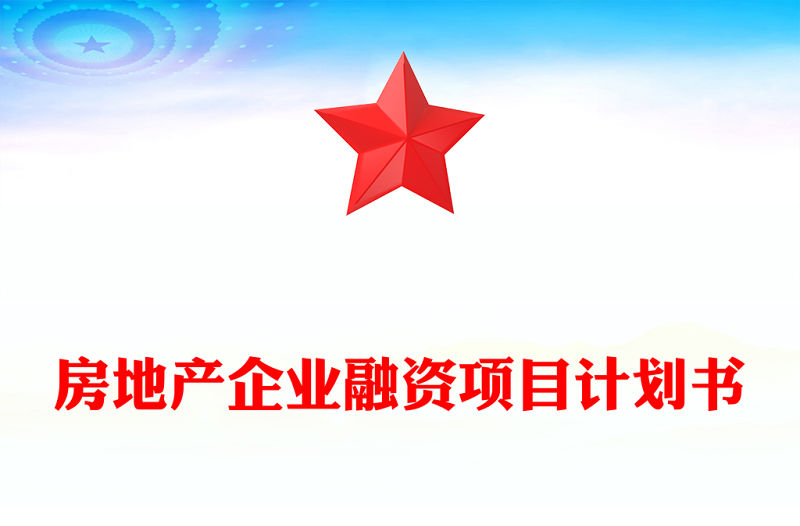 房地产企业融资项目计划书